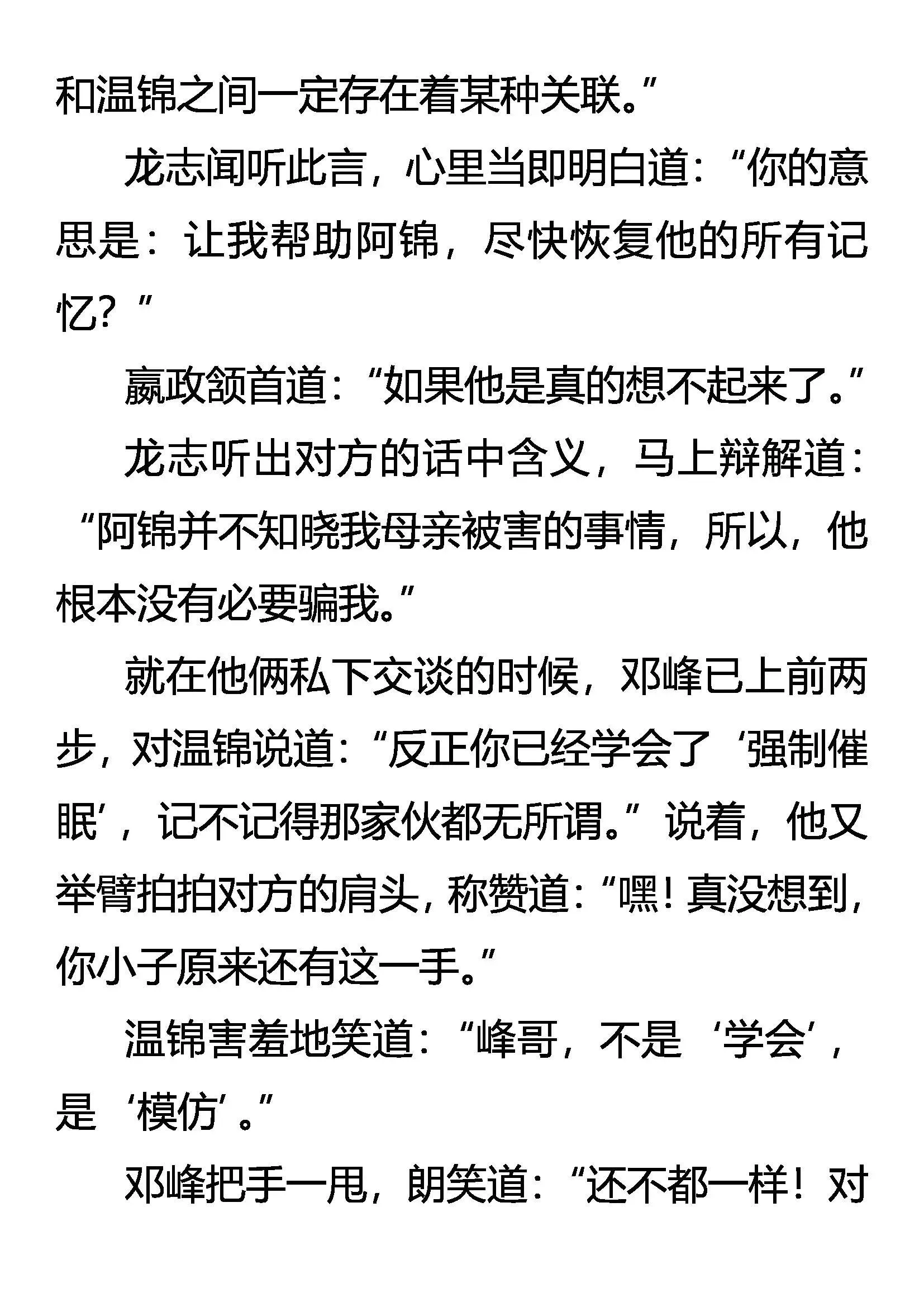 和温锦之间一定存在着某种关联。”

龙志闻听此言，心里当即明白道：“你的意思是：让我帮助阿锦，尽快恢复他的所有记忆？”

嬴政颔首道：“如果他是真的想不起来了。”

龙志听出对方的话中含义，马上辩解道：“阿锦并不知晓我母亲被害的事情，所以，他根本没有必要骗我。”

就在他俩私下交谈的时候，邓峰已上前两步，对温锦说道：“反正你已经学会了‘强制催眠’，记不记得那家伙都无所谓。”说着，他又举臂拍拍对方的肩头，称赞道：“嘿！真没想到，你小子原来还有这一手。”

温锦害羞地笑道：“峰哥，不是‘学会’，是‘模仿’。”

邓峰把手一甩，朗笑道：“还不都一样！对